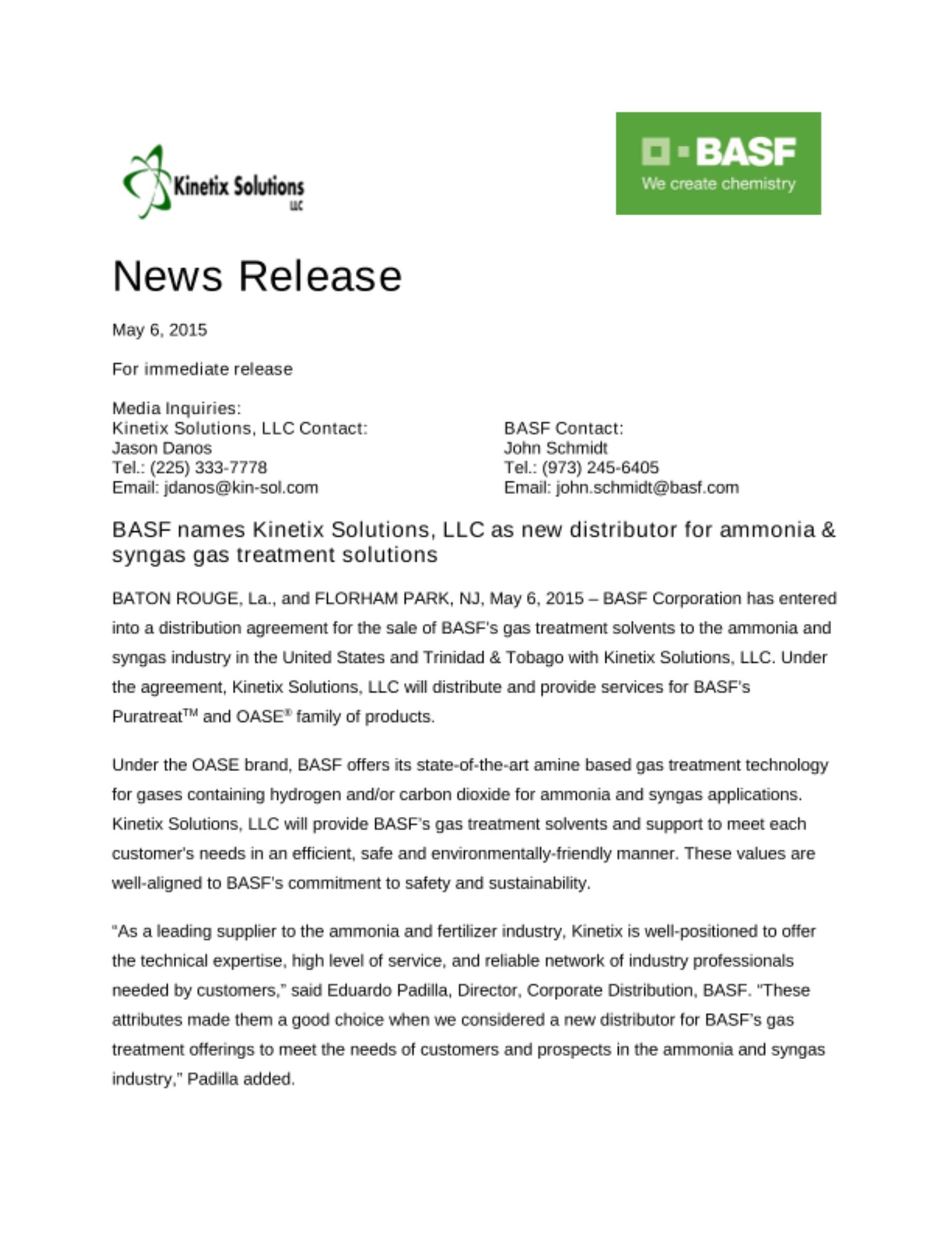 Kinetix Solutions LLC

BASF
We create chemistry

News Release

May 6, 2015

For immediate release

Media Inquiries:
Kinetix Solutions, LLC Contact:
Jason Danos
Tel.: (225) 333-7778
Email: jdanos@kin-sol.com

BASF Contact:
John Schmidt
Tel.: (973) 245-6405
Email: john.schmidt@basf.com

BASF names Kinetix Solutions, LLC as new distributor for ammonia & syngas gas treatment solutions

BATON ROUGE, La., and FLORHAM PARK, NJ, May 6, 2015 – BASF Corporation has entered into a distribution agreement for the sale of BASF's gas treatment solvents to the ammonia and syngas industry in the United States and Trinidad & Tobago with Kinetix Solutions, LLC. Under the agreement, Kinetix Solutions, LLC will distribute and provide services for BASF's Puratreat™ and OASE® family of products.

Under the OASE brand, BASF offers its state-of-the-art amine based gas treatment technology for gases containing hydrogen and/or carbon dioxide for ammonia and syngas applications. Kinetix Solutions, LLC will provide BASF's gas treatment solvents and support to meet each customer's needs in an efficient, safe and environmentally-friendly manner. These values are well-aligned to BASF's commitment to safety and sustainability.

"As a leading supplier to the ammonia and fertilizer industry, Kinetix is well-positioned to offer the technical expertise, high level of service, and reliable network of industry professionals needed by customers," said Eduardo Padilla, Director, Corporate Distribution, BASF. "These attributes made them a good choice when we considered a new distributor for BASF's gas treatment offerings to meet the needs of customers and prospects in the ammonia and syngas industry," Padilla added.